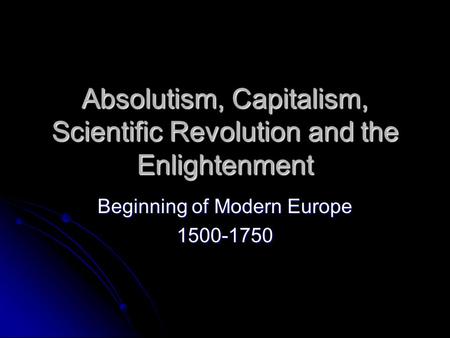 Absolutism, Capitalism, Scientific Revolution and the Enlightenment

Beginning of Modern Europe
1500-1750